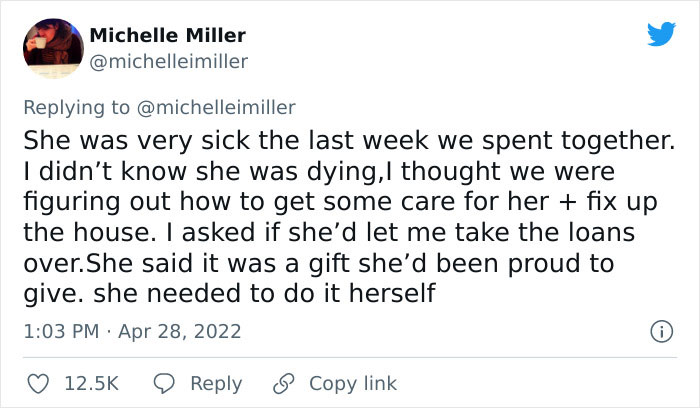 Michelle Miller
@michelleimiller

Replying to @michelleimiller
She was very sick the last week we spent together. I didn’t know she was dying,I thought we were figuring out how to get some care for her + fix up the house. I asked if she’d let me take the loans over.She said it was a gift she’d been proud to give. she needed to do it herself

1:03 PM · Apr 28, 2022

12.5K Reply Copy link